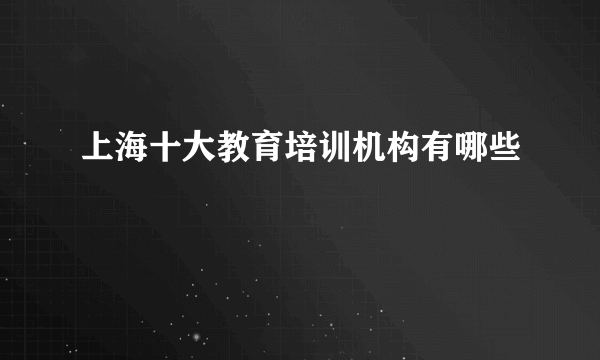 上海十大教育培训机构有哪些